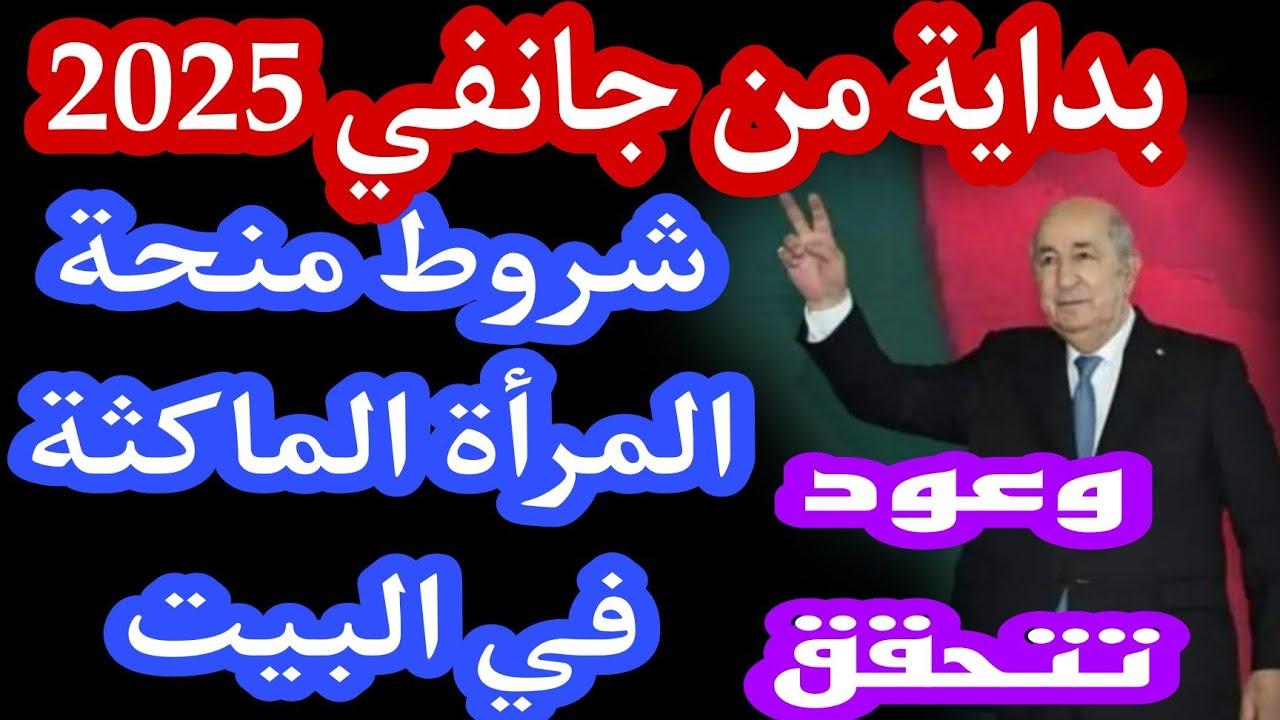 بداية من جانفي 2025

شروط منحة المرأة الماكثة في البيت

وعود تتحقق